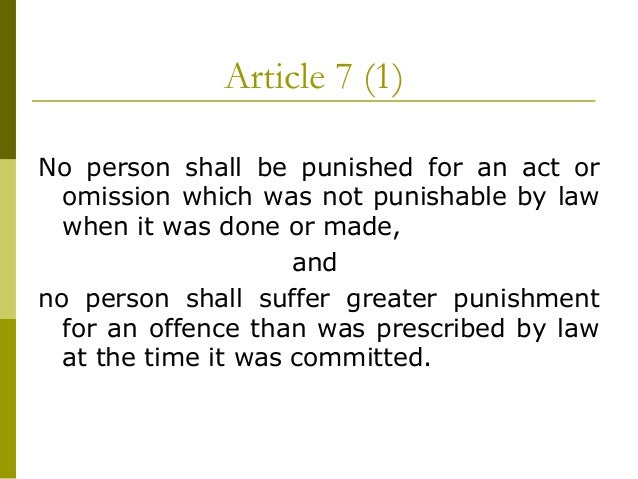 Article 7 (1)

No person shall be punished for an act or omission which was not punishable by law when it was done or made,

and

no person shall suffer greater punishment for an offence than was prescribed by law at the time it was committed.